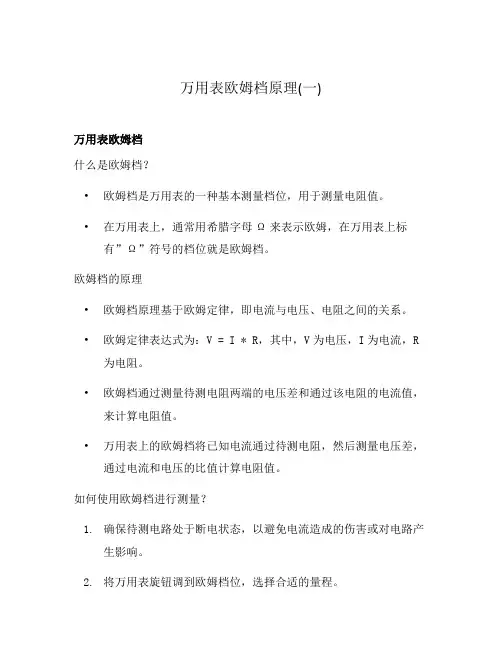 万用表欧姆档原理(一)

万用表欧姆档

什么是欧姆档？

• 欧姆档是万用表的一种基本测量档位，用于测量电阻值。

• 在万用表上，通常用希腊字母 Ω 来表示欧姆，在万用表上标有”Ω”符号的档位就是欧姆档。

欧姆档的原理

• 欧姆档原理基于欧姆定律，即电流与电压、电阻之间的关系。

• 欧姆定律表达式为：V = I * R，其中，V 为电压，I 为电流，R 为电阻。

• 欧姆档通过测量待测电阻两端的电压差和通过该电阻的电流值，来计算电阻值。

• 万用表上的欧姆档将已知电流通过待测电阻，然后测量电压差，通过电流和电压的比值计算电阻值。

如何使用欧姆档进行测量？

1. 确保待测电路处于断电状态，以避免电流造成的伤害或对电路产生影响。

2. 将万用表旋钮调到欧姆档位，选择合适的量程。